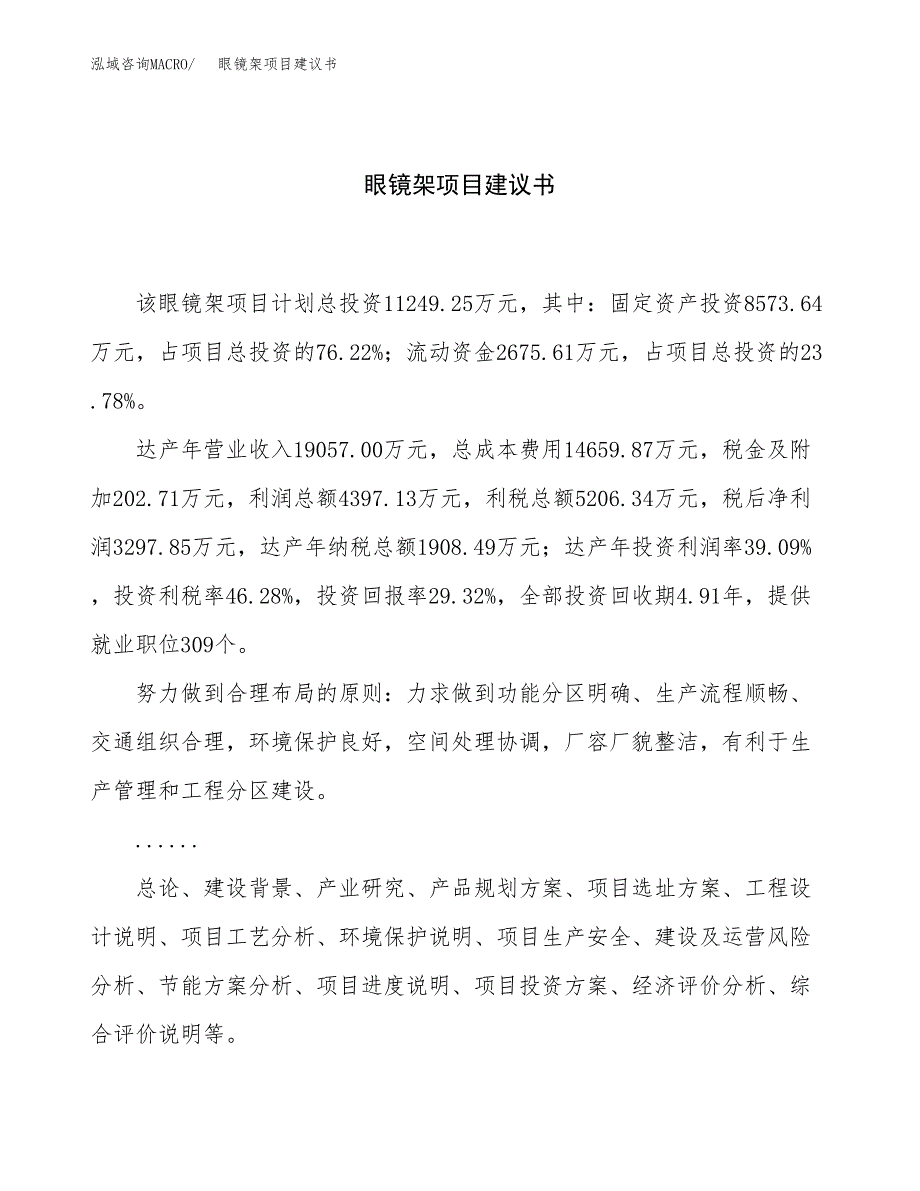 泓域咨询MACRO/　眼镜架项目建议书

眼镜架项目建议书

该眼镜架项目计划总投资11249.25万元，其中：固定资产投资8573.64万元，占项目总投资的76.22%；流动资金2675.61万元，占项目总投资的23.78%。

达产年营业收入19057.00万元，总成本费用14659.87万元，税金及附加202.71万元，利润总额4397.13万元，利税总额5206.34万元，税后净利润3297.85万元，达产年纳税总额1908.49万元；达产年投资利润率39.09%，投资利税率46.28%，投资回报率29.32%，全部投资回收期4.91年，提供就业职位309个。

努力做到合理布局的原则：力求做到功能分区明确、生产流程顺畅、交通组织合理，环境保护良好，空间处理协调，厂容厂貌整洁，有利于生产管理和工程分区建设。

......

总论、建设背景、产业研究、产品规划方案、项目选址方案、工程设计说明、项目工艺分析、环境保护说明、项目生产安全、建设及运营风险分析、节能方案分析、项目进度说明、项目投资方案、经济评价分析、综合评价说明等。